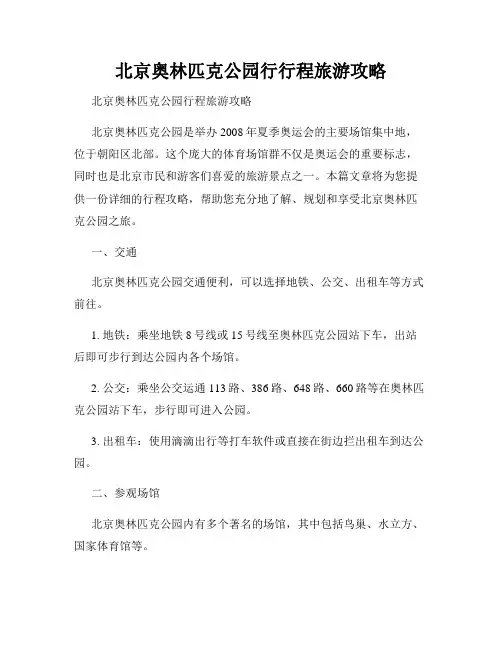 北京奥林匹克公园行行程旅游攻略

北京奥林匹克公园行程旅游攻略

北京奥林匹克公园是举办 2008 年夏季奥运会的主要场馆集中地，位于朝阳区北部。这个庞大的体育场馆群不仅是奥运会的重要标志，同时也是北京市民和游客们喜爱的旅游景点之一。本篇文章将为您提供一份详细的行程攻略，帮助您充分地了解、规划和享受北京奥林匹克公园之旅。

一、交通

北京奥林匹克公园交通便利，可以选择地铁、公交、出租车等方式前往。

1. 地铁：乘坐地铁 8 号线或 15 号线至奥林匹克公园站下车，出站后即可步行到达公园内各个场馆。

2. 公交：乘坐公交运通 113 路、386 路、648 路、660 路等在奥林匹克公园站下车，步行即可进入公园。

3. 出租车：使用滴滴出行等打车软件或直接在街边拦出租车到达公园。

二、参观场馆

北京奥林匹克公园内有多个著名的场馆，其中包括鸟巢、水立方、国家体育馆等。